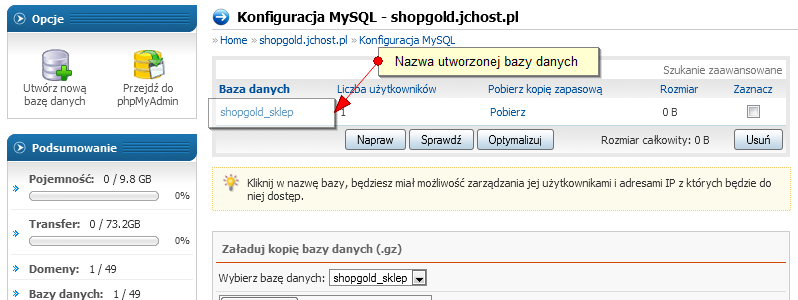 Opcje

Utwórz nową bazę danych

Przejdź do phpMyAdmin

Podsumowanie

Pojemność: 0 / 9.8 GB
0%

Transfer: 0 / 73.2GB
0%

Domeny: 1 / 49

Bazy danych: 1 / 49

Konfiguracja MySQL - shopgold.jchost.pl

» Home » shopgold.jchost.pl » Konfiguracja MySQL

Nazwa utworzonej bazy danych

Szukanie zaawansowane

| Baza danych | Liczba użytkowników | Pobierz kopię zapasową | Rozmiar | Zaznacz |
|---|---|---|---|---|
| shopgold_sklep | 1 | Pobierz | 0 B | |

Napraw Sprawdź Optymalizuj Rozmiar całkowity: 0 B Usuń

Kliknij w nazwę bazy, będziesz miał możliwość zarządzania jej użytkownikami i adresami IP z których będzie do niej dostęp.

Załaduj kopię bazy danych (.gz)

Wybierz bazę danych: shopgold_sklep